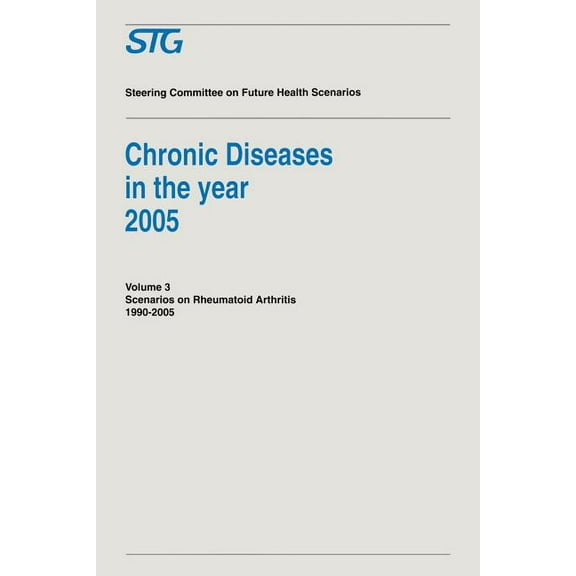 STG

Steering Committee on Future Health Scenarios

Chronic Diseases in the year 2005

Volume 3
Scenarios on Rheumatoid Arthritis
1990-2005